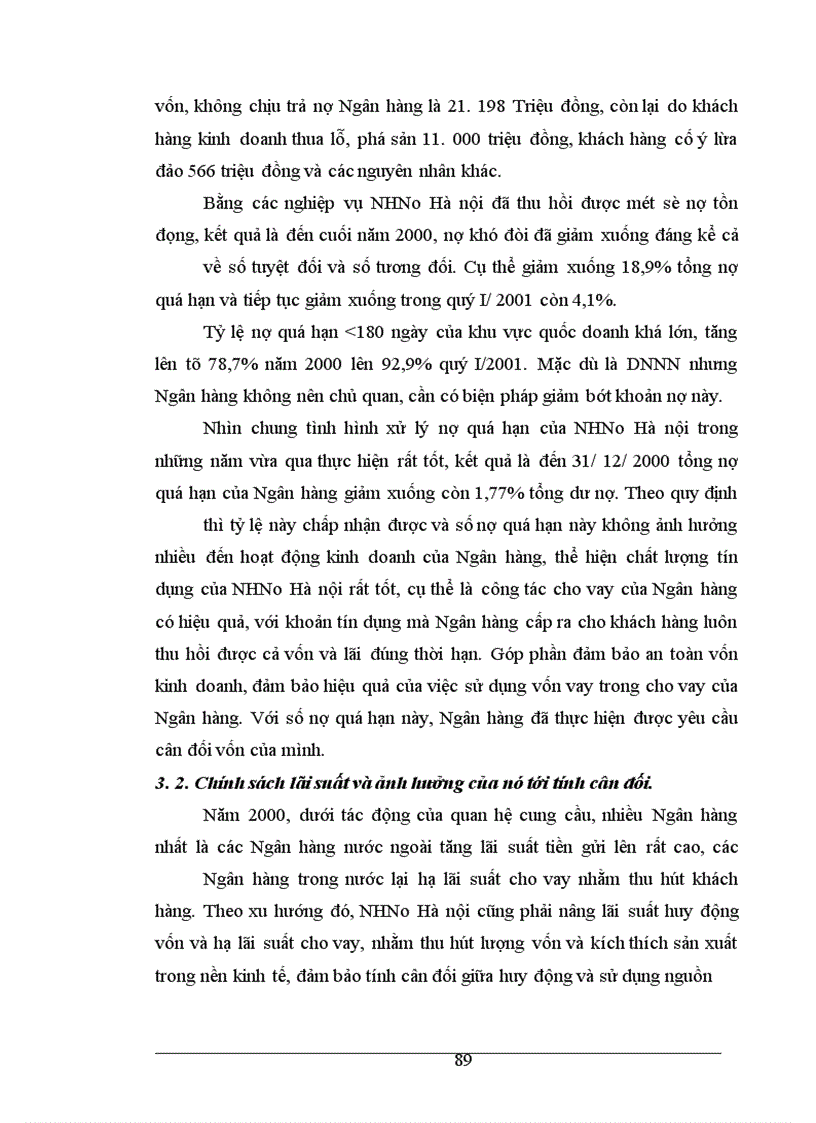 vốn, không chịu trả nợ Ngân hàng là 21. 198 Triệu đồng, còn lại do khách hàng kinh doanh thua lỗ, phá sản 11. 000 triệu đồng, khách hàng cố ý lừa đảo 566 triệu đồng và các nguyên nhân khác.

Bằng các nghiệp vụ NHNo Hà nội đã thu hồi được mét sè nợ tồn đọng, kết quả là đến cuối năm 2000, nợ khó đòi đã giảm xuống đáng kể cả

về số tuyệt đối và số tương đối. Cụ thể giảm xuống 18,9% tổng nợ quá hạn và tiếp tục giảm xuống trong quý I/ 2001 còn 4,1%.

Tỷ lệ nợ quá hạn <180 ngày của khu vực quốc doanh khá lớn, tăng lên tõ 78,7% năm 2000 lên 92,9% quý I/2001. Mặc dù là DNNN nhưng Ngân hàng không nên chủ quan, cần có biện pháp giảm bớt khoản nợ này.

Nhìn chung tình hình xử lý nợ quá hạn của NHNo Hà nội trong những năm vừa qua thực hiện rất tốt, kết quả là đến 31/ 12/ 2000 tổng nợ quá hạn của Ngân hàng giảm xuống còn 1,77% tổng dư nợ. Theo quy định

thì tỷ lệ này chấp nhận được và số nợ quá hạn này không ảnh hưởng nhiều đến hoạt động kinh doanh của Ngân hàng, thể hiện chất lượng tín dụng của NHNo Hà nội rất tốt, cụ thể là công tác cho vay của Ngân hàng có hiệu quả, với khoản tín dụng mà Ngân hàng cấp ra cho khách hàng luôn thu hồi được cả vốn và lãi đúng thời hạn. Góp phần đảm bảo an toàn vốn kinh doanh, đảm bảo hiệu quả của việc sử dụng vốn vay trong cho vay của Ngân hàng. Với số nợ quá hạn này, Ngân hàng đã thực hiện được yêu cầu cân đối vốn của mình.

3. 2. Chính sách lãi suất và ảnh hưởng của nó tới tính cân đối.

Năm 2000, dưới tác động của quan hệ cung cầu, nhiều Ngân hàng nhất là các Ngân hàng nước ngoài tăng lãi suất tiền gửi lên rất cao, các

Ngân hàng trong nước lại hạ lãi suất cho vay nhằm thu hút khách hàng. Theo xu hướng đó, NHNo Hà nội cũng phải nâng lãi suất huy động vốn và hạ lãi suất cho vay, nhằm thu hút lượng vốn và kích thích sản xuất trong nền kinh tế, đảm bảo tính cân đối giữa huy động và sử dụng nguồn

89